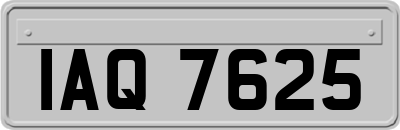 IAQ 7625